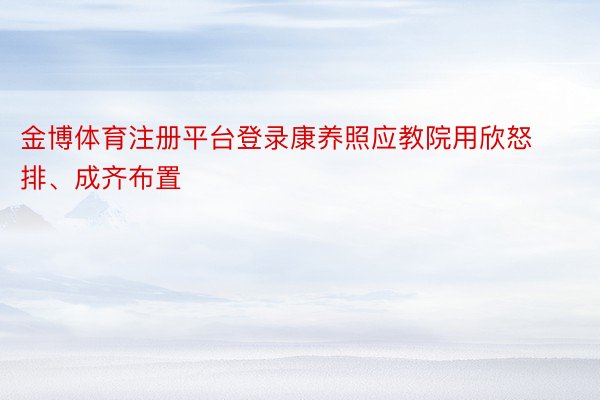 金博体育注册平台登录康养照应教院用欣怒排、成齐布置